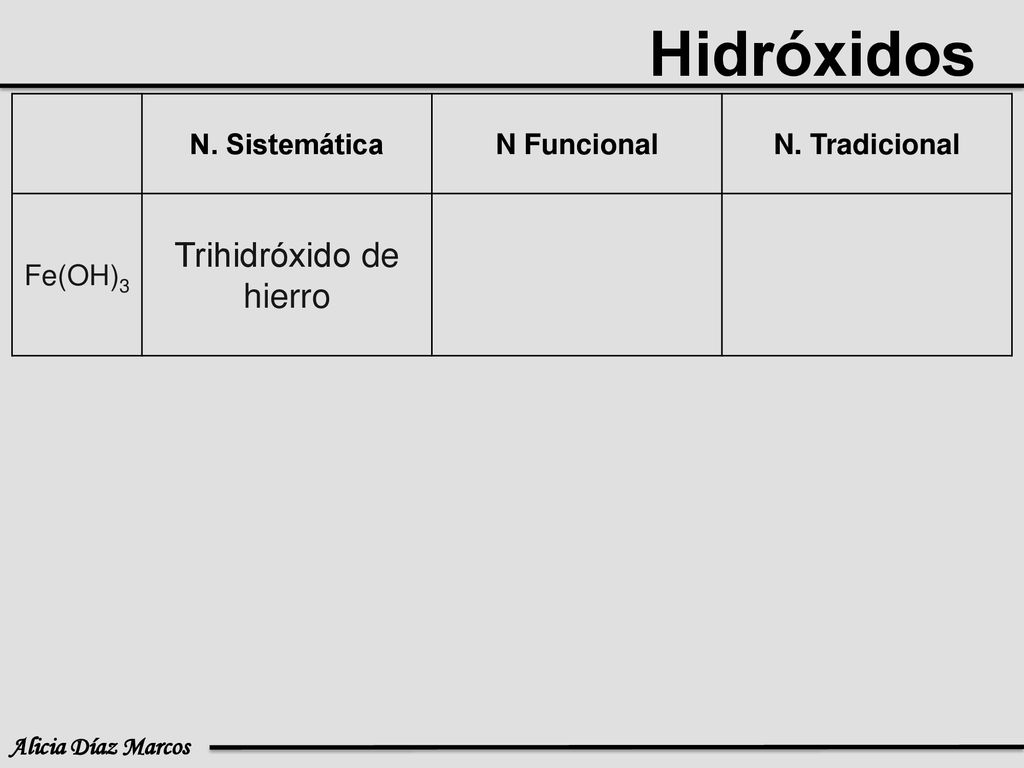 Hidróxidos

| | N. Sistemática | N Funcional | N. Tradicional |
|---|---|---|---|
| $Fe(OH)_3$ | Trihidróxido de hierro | | |

Alicia Díaz Marcos